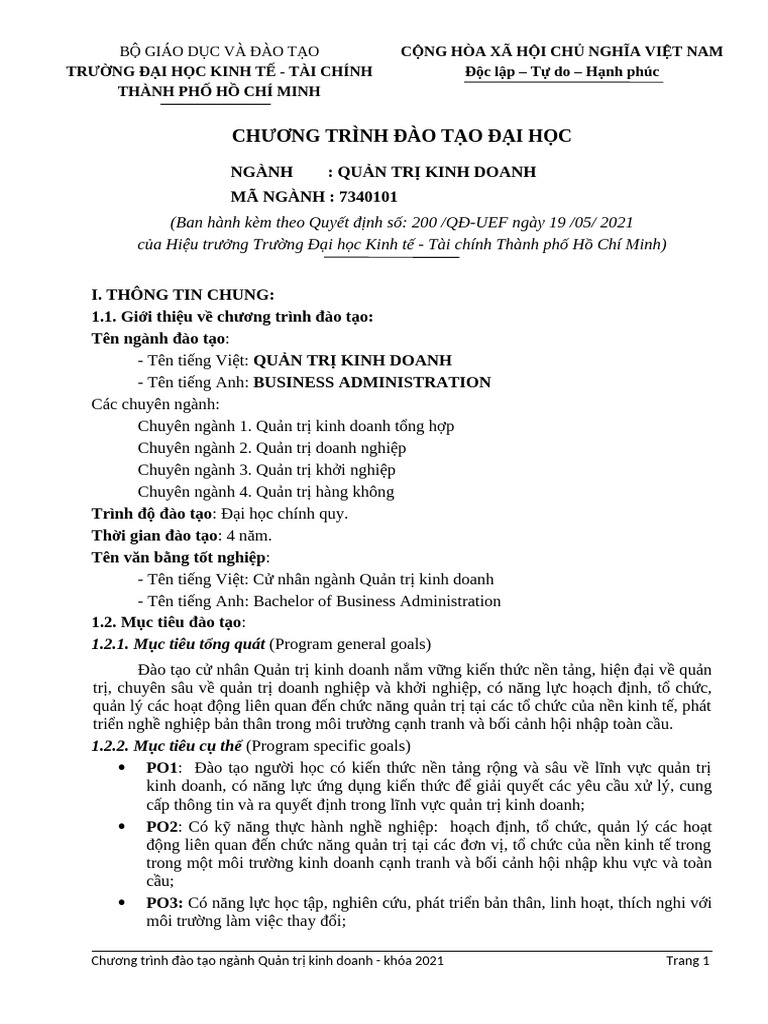 BỘ GIÁO DỤC VÀ ĐÀO TẠO
TRƯỜNG ĐẠI HỌC KINH TẾ - TÀI CHÍNH
THÀNH PHỐ HỒ CHÍ MINH

CỘNG HÒA XÃ HỘI CHỦ NGHĨA VIỆT NAM
Độc lập – Tự do – Hạnh phúc

CHƯƠNG TRÌNH ĐÀO TẠO ĐẠI HỌC

NGÀNH : QUẢN TRỊ KINH DOANH
MÃ NGÀNH : 7340101

(Ban hành kèm theo Quyết định số: 200 /QĐ-UEF ngày 19 /05/ 2021 của Hiệu trưởng Trường Đại học Kinh tế - Tài chính Thành phố Hồ Chí Minh)

I. THÔNG TIN CHUNG:
1.1. Giới thiệu về chương trình đào tạo:
Tên ngành đào tạo:
- Tên tiếng Việt: QUẢN TRỊ KINH DOANH
- Tên tiếng Anh: BUSINESS ADMINISTRATION
Các chuyên ngành:
Chuyên ngành 1. Quản trị kinh doanh tổng hợp
Chuyên ngành 2. Quản trị doanh nghiệp
Chuyên ngành 3. Quản trị khởi nghiệp
Chuyên ngành 4. Quản trị hàng không
Trình độ đào tạo: Đại học chính quy.
Thời gian đào tạo: 4 năm.
Tên văn bằng tốt nghiệp:
- Tên tiếng Việt: Cử nhân ngành Quản trị kinh doanh
- Tên tiếng Anh: Bachelor of Business Administration
1.2. Mục tiêu đào tạo:
1.2.1. Mục tiêu tổng quát (Program general goals)

Đào tạo cử nhân Quản trị kinh doanh nắm vững kiến thức nền tảng, hiện đại về quản trị, chuyên sâu về quản trị doanh nghiệp và khởi nghiệp, có năng lực hoạch định, tổ chức, quản lý các hoạt động liên quan đến chức năng quản trị tại các tổ chức của nền kinh tế, phát triển nghề nghiệp bản thân trong môi trường cạnh tranh và bối cảnh hội nhập toàn cầu.
1.2.2. Mục tiêu cụ thể (Program specific goals)
• PO1: Đào tạo người học có kiến thức nền tảng rộng và sâu về lĩnh vực quản trị kinh doanh, có năng lực ứng dụng kiến thức để giải quyết các yêu cầu xử lý, cung cấp thông tin và ra quyết định trong lĩnh vực quản trị kinh doanh;
• PO2: Có kỹ năng thực hành nghề nghiệp: hoạch định, tổ chức, quản lý các hoạt động liên quan đến chức năng quản trị tại các đơn vị, tổ chức của nền kinh tế trong trong một môi trường kinh doanh cạnh tranh và bối cảnh hội nhập khu vực và toàn cầu;
• PO3: Có năng lực học tập, nghiên cứu, phát triển bản thân, linh hoạt, thích nghi với môi trường làm việc thay đổi;

Chương trình đào tạo ngành Quản trị kinh doanh - khóa 2021
Trang 1